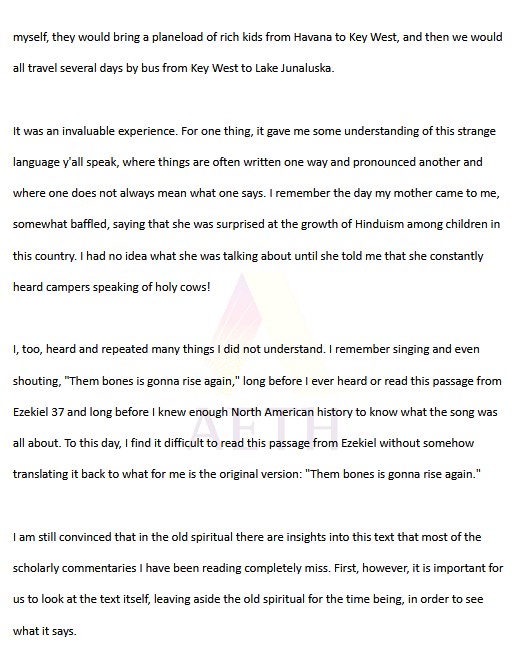 myself, they would bring a planeload of rich kids from Havana to Key West, and then we would all travel several days by bus from Key West to Lake Junaluska.

It was an invaluable experience. For one thing, it gave me some understanding of this strange language y'all speak, where things are often written one way and pronounced another and where one does not always mean what one says. I remember the day my mother came to me, somewhat baffled, saying that she was surprised at the growth of Hinduism among children in this country. I had no idea what she was talking about until she told me that she constantly heard campers speaking of holy cows!

I, too, heard and repeated many things I did not understand. I remember singing and even shouting, "Them bones is gonna rise again," long before I ever heard or read this passage from Ezekiel 37 and long before I knew enough North American history to know what the song was all about. To this day, I find it difficult to read this passage from Ezekiel without somehow translating it back to what for me is the original version: "Them bones is gonna rise again."

I am still convinced that in the old spiritual there are insights into this text that most of the scholarly commentaries I have been reading completely miss. First, however, it is important for us to look at the text itself, leaving aside the old spiritual for the time being, in order to see what it says.

AETH